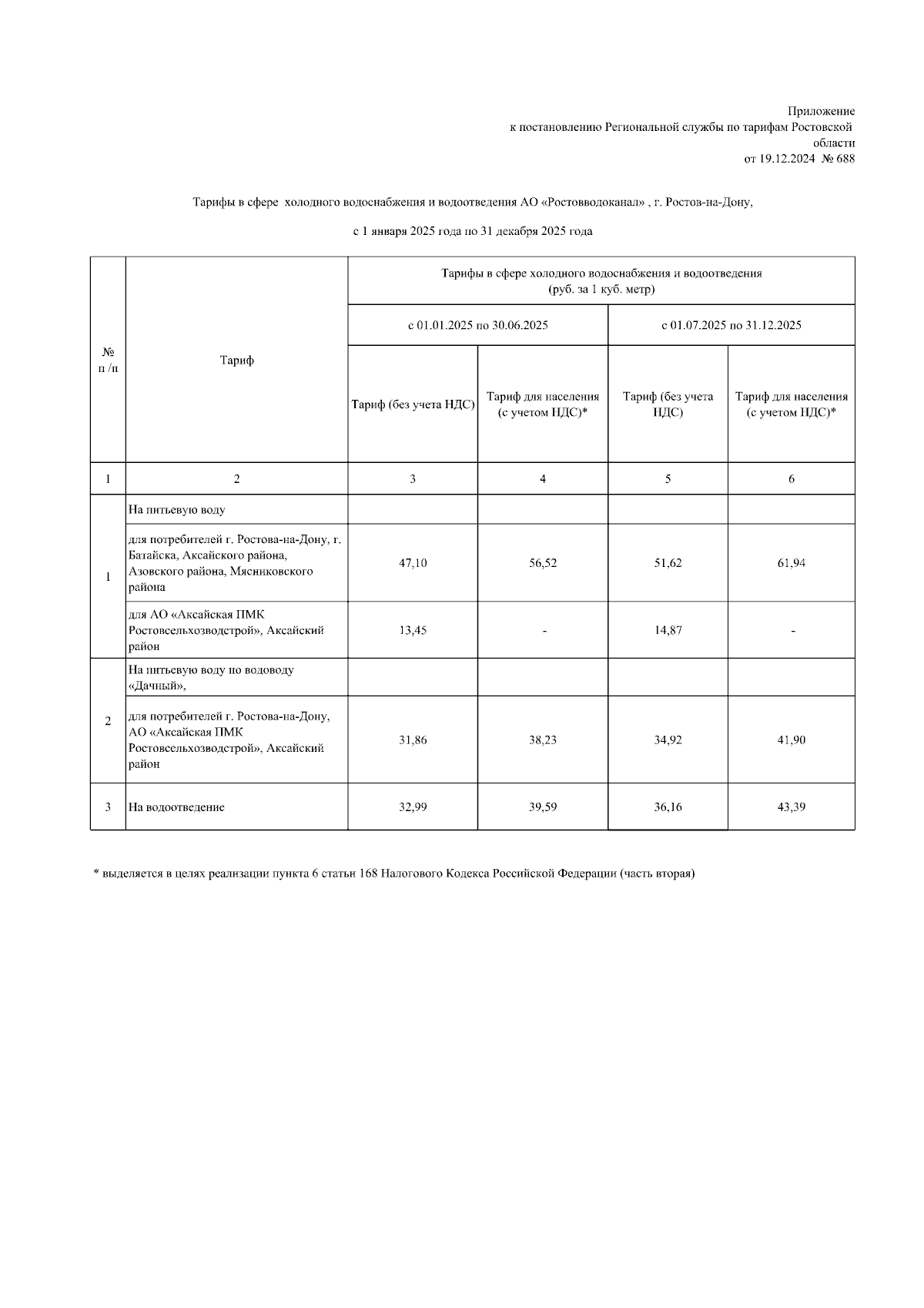 Приложение
к постановлению Региональной службы по тарифам Ростовской области
от 19.12.2024 № 688

Тарифы в сфере холодного водоснабжения и водоотведения АО «Ростовводоканал» , г. Ростов-на-Дону,

с 1 января 2025 года по 31 декабря 2025 года

| № п /п | Тариф | Тарифы в сфере холодного водоснабжения и водоотведения (руб. за 1 куб. метр) | | | |
|---|---|---|---|---|---|
| | | с 01.01.2025 по 30.06.2025 | | с 01.07.2025 по 31.12.2025 | |
| | | Тариф (без учета НДС) | Тариф для населения (с учетом НДС)* | Тариф (без учета НДС) | Тариф для населения (с учетом НДС)* |
| 1 | 2 | 3 | 4 | 5 | 6 |
| 1 | На питьевую воду | | | | |
| | для потребителей г. Ростова-на-Дону, г. Батайска, Аксайского района, Азовского района, Мясниковского района | 47,10 | 56,52 | 51,62 | 61,94 |
| | для АО «Аксайская ПМК Ростовсельхозводстрой», Аксайский район | 13,45 | - | 14,87 | - |
| 2 | На питьевую воду по водоводу «Дачный», | | | | |
| | для потребителей г. Ростова-на-Дону, АО «Аксайская ПМК Ростовсельхозводстрой», Аксайский район | 31,86 | 38,23 | 34,92 | 41,90 |
| 3 | На водоотведение | 32,99 | 39,59 | 36,16 | 43,39 |

* выделяется в целях реализации пункта 6 статьи 168 Налогового Кодекса Российской Федерации (часть вторая)